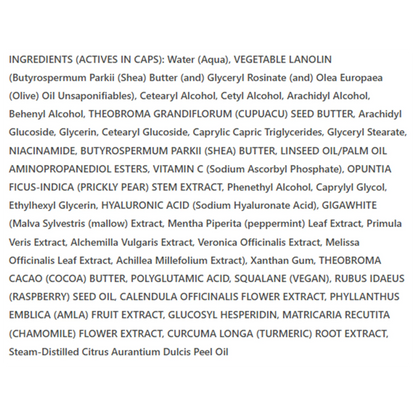 INGREDIENTS (ACTIVES IN CAPS): Water (Aqua), VEGETABLE LANOLIN (Butyrospermum Parkii (Shea) Butter (and) Glyceryl Rosinate (and) Olea Europaea (Olive) Oil Unsaponifiables), Cetearyl Alcohol, Cetyl Alcohol, Arachidyl Alcohol, Behenyl Alcohol, THEOBROMA GRANDIFLORUM (CUPUACU) SEED BUTTER, Arachidyl Glucoside, Glycerin, Cetearyl Glucoside, Caprylic Capric Triglycerides, Glyceryl Stearate, NIACINAMIDE, BUTYROSPERMUM PARKII (SHEA) BUTTER, LINSEED OIL/PALM OIL AMINOPROPANEDIOL ESTERS, VITAMIN C (Sodium Ascorbyl Phosphate), OPUNTIA FICUS-INDICA (PRICKLY PEAR) STEM EXTRACT, Phenethyl Alcohol, Caprylyl Glycol, Ethylhexyl Glycerin, HYALURONIC ACID (Sodium Hyaluronate Acid), GIGAWHITE (Malva Sylvestris (mallow) Extract, Mentha Piperita (peppermint) Leaf Extract, Primula Veris Extract, Alchemilla Vulgaris Extract, Veronica Officinalis Extract, Melissa Officinalis Leaf Extract, Achillea Millefolium Extract), Xanthan Gum, THEOBROMA CACAO (COCOA) BUTTER, POLYGLUTAMIC ACID, SQUALANE (VEGAN), RUBUS IDAEUS (RASPBERRY) SEED OIL, CALENDULA OFFICINALIS FLOWER EXTRACT, PHYLLANTHUS EMBLICA (AMLA) FRUIT EXTRACT, GLUCOSYL HESPERIDIN, MATRICARIA RECUTITA (CHAMOMILE) FLOWER EXTRACT, CURCUMA LONGA (TURMERIC) ROOT EXTRACT, Steam-Distilled Citrus Aurantium Dulcis Peel Oil